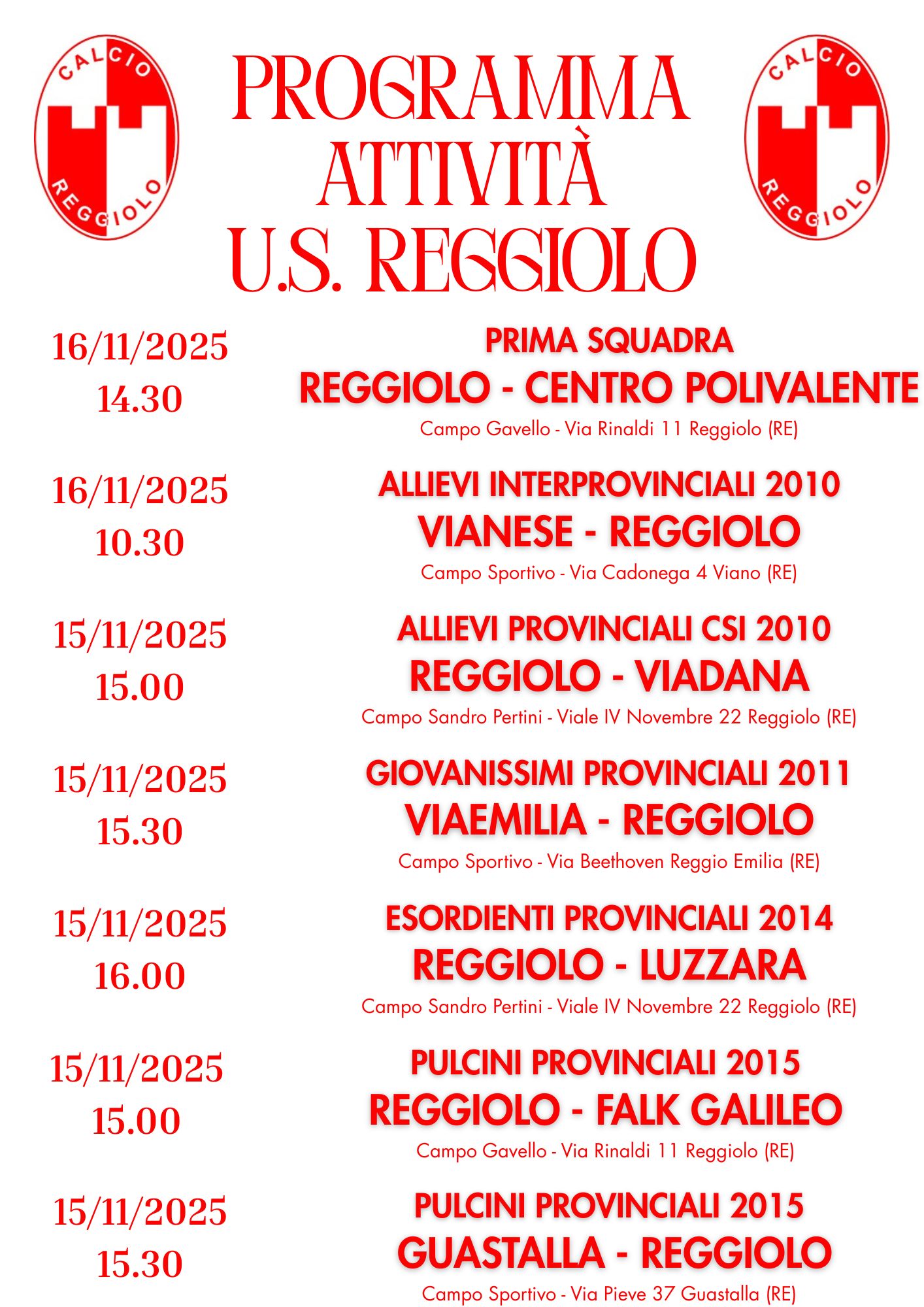 CALCIO
REGGIOLO

PROGRAMMA
ATTIVITÀ
U.S. REGGIOLO

CALCIO
REGGIOLO

16/11/2025
14.30

PRIMA SQUADRA
REGGIOLO - CENTRO POLIVALENTE
Campo Gavello - Via Rinaldi 11 Reggiolo (RE)

16/11/2025
10.30

ALLIEVI INTERPROVINCIALI 2010
VIANESE - REGGIOLO
Campo Sportivo - Via Cadonega 4 Viano (RE)

15/11/2025
15.00

ALLIEVI PROVINCIALI CSI 2010
REGGIOLO - VIADANA
Campo Sandro Pertini - Viale IV Novembre 22 Reggiolo (RE)

15/11/2025
15.30

GIOVANISSIMI PROVINCIALI 2011
VIAEMILIA - REGGIOLO
Campo Sportivo - Via Beethoven Reggio Emilia (RE)

15/11/2025
16.00

ESORDIENTI PROVINCIALI 2014
REGGIOLO - LUZZARA
Campo Sandro Pertini - Viale IV Novembre 22 Reggiolo (RE)

15/11/2025
15.00

PULCINI PROVINCIALI 2015
REGGIOLO - FALK GALILEO
Campo Gavello - Via Rinaldi 11 Reggiolo (RE)

15/11/2025
15.30

PULCINI PROVINCIALI 2015
GUASTALLA - REGGIOLO
Campo Sportivo - Via Pieve 37 Guastalla (RE)